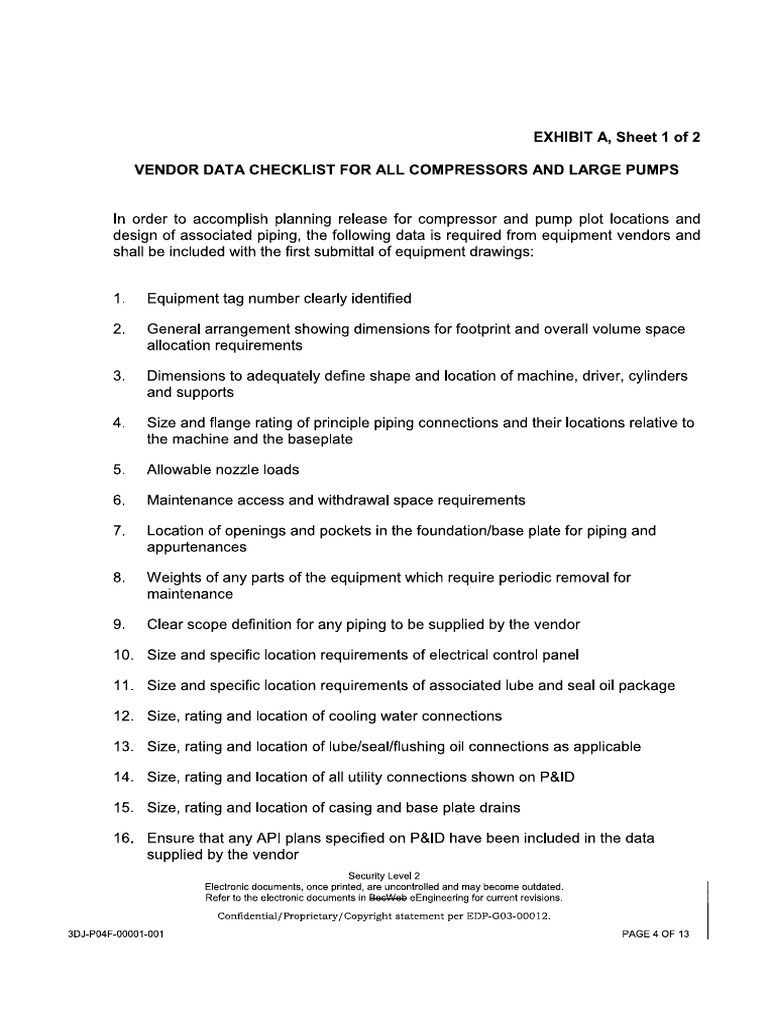 EXHIBIT A, Sheet 1 of 2

VENDOR DATA CHECKLIST FOR ALL COMPRESSORS AND LARGE PUMPS

In order to accomplish planning release for compressor and pump plot locations and design of associated piping, the following data is required from equipment vendors and shall be included with the first submittal of equipment drawings:

1. Equipment tag number clearly identified

2. General arrangement showing dimensions for footprint and overall volume space allocation requirements

3. Dimensions to adequately define shape and location of machine, driver, cylinders and supports

4. Size and flange rating of principle piping connections and their locations relative to the machine and the baseplate

5. Allowable nozzle loads

6. Maintenance access and withdrawal space requirements

7. Location of openings and pockets in the foundation/base plate for piping and appurtenances

8. Weights of any parts of the equipment which require periodic removal for maintenance

9. Clear scope definition for any piping to be supplied by the vendor

10. Size and specific location requirements of electrical control panel

11. Size and specific location requirements of associated lube and seal oil package

12. Size, rating and location of cooling water connections

13. Size, rating and location of lube/seal/flushing oil connections as applicable

14. Size, rating and location of all utility connections shown on P&ID

15. Size, rating and location of casing and base plate drains

16. Ensure that any API plans specified on P&ID have been included in the data supplied by the vendor

Security Level 2
Electronic documents, once printed, are uncontrolled and may become outdated.
Refer to the electronic documents in BecWeb eEngineering for current revisions.
Confidential/Proprietary/Copyright statement per EDP-G03-00012.

3DJ-P04F-00001-001

PAGE 4 OF 13